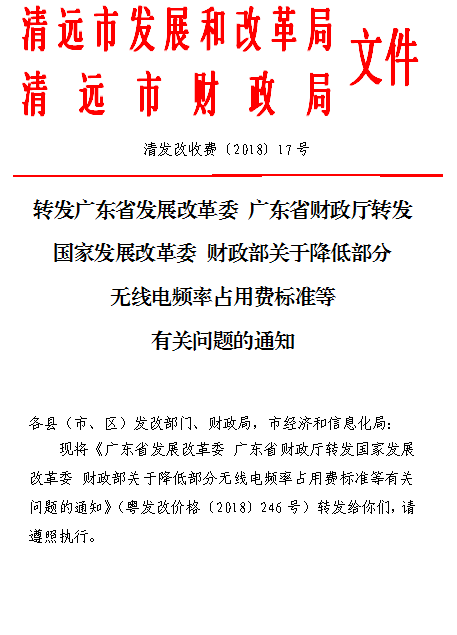 清远市发展和改革局
清远市财政局
文件

清发改收费〔2018〕17号

转发广东省发展改革委 广东省财政厅转发国家发展改革委 财政部关于降低部分无线电频率占用费标准等有关问题的通知

各县（市、区）发改部门、财政局，市经济和信息化局：

现将《广东省发展改革委 广东省财政厅转发国家发展改革委 财政部关于降低部分无线电频率占用费标准等有关问题的通知》（粤发改价格〔2018〕246号）转发给你们，请遵照执行。